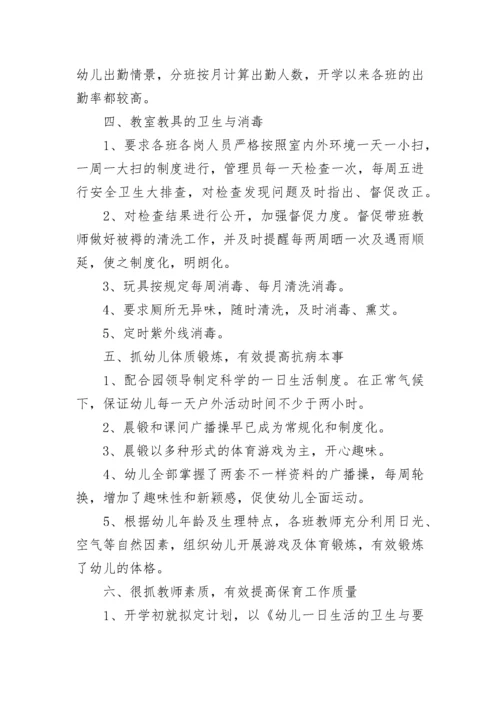 幼儿出勤情景，分班按月计算出勤人数，开学以来各班的出勤率都较高。

四、教室教具的卫生与消毒

1、要求各班各岗人员严格按照室内外环境一天一小扫，一周一大扫的制度进行，管理员每一天检查一次，每周五进行安全卫生大排查，对检查发现问题及时指出、督促改正。

2、对检查结果进行公开，加强督促力度。督促带班教师做好被褥的清洗工作，并及时提醒每两周晒一次及遇雨顺延，使之制度化，明朗化。

3、玩具按规定每周消毒、每月清洗消毒。

4、要求厕所无异味，随时清洗，及时消毒、熏艾。

5、定时紫外线消毒。

五、抓幼儿体质锻炼，有效提高抗病本事

1、配合园领导制定科学的一日生活制度。在正常气候下，保证幼儿每一天户外活动时间不少于两小时。

2、晨锻和课间广播操早已成为常规化和制度化。

3、晨锻以多种形式的体育游戏为主，开心趣味。

4、幼儿全部掌握了两套不一样资料的广播操，每周轮换，增加了趣味性和新颖感，促使幼儿全面运动。

5、根据幼儿年龄及生理特点，各班教师充分利用日光、空气等自然因素，组织幼儿开展游戏及体育锻炼，有效锻炼了幼儿的体格。

六、很抓教师素质，有效提高保育工作质量

1、开学初就拟定计划，以《幼儿一日生活的卫生与要